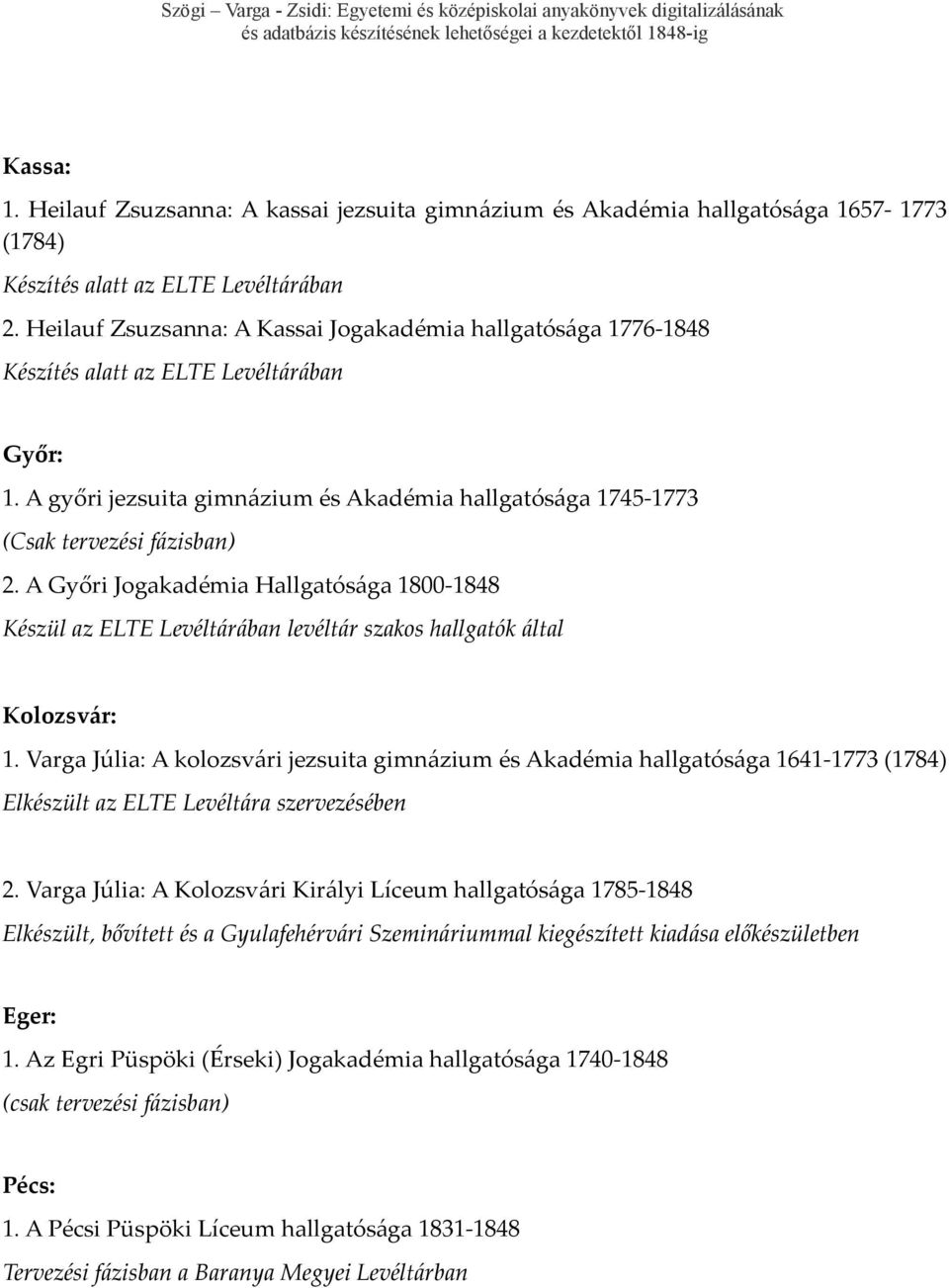 Szögi – Varga - Zsidi: Egyetemi és középiskolai anyakönyvek digitalizálásának és adatbázis készítésének lehetőségei a kezdetektől 1848-ig

Kassa:

1. Heilauf Zsuzsanna: A kassai jezsuita gimnázium és Akadémia hallgatósága 1657- 1773 (1784)

Készítés alatt az ELTE Levéltárában

2. Heilauf Zsuzsanna: A Kassai Jogakadémia hallgatósága 1776-1848

Készítés alatt az ELTE Levéltárában

Győr:

1. A győri jezsuita gimnázium és Akadémia hallgatósága 1745-1773

(Csak tervezési fázisban)

2. A Győri Jogakadémia Hallgatósága 1800-1848

Készül az ELTE Levéltárában levéltár szakos hallgatók által

Kolozsvár:

1. Varga Júlia: A kolozsvári jezsuita gimnázium és Akadémia hallgatósága 1641-1773 (1784)

Elkészült az ELTE Levéltára szervezésében

2. Varga Júlia: A Kolozsvári Királyi Líceum hallgatósága 1785-1848

Elkészült, bővített és a Gyulafehérvári Szemináriummal kiegészített kiadása előkészületben

Eger:

1. Az Egri Püspöki (Érseki) Jogakadémia hallgatósága 1740-1848

(csak tervezési fázisban)

Pécs:

1. A Pécsi Püspöki Líceum hallgatósága 1831-1848

Tervezési fázisban a Baranya Megyei Levéltárban